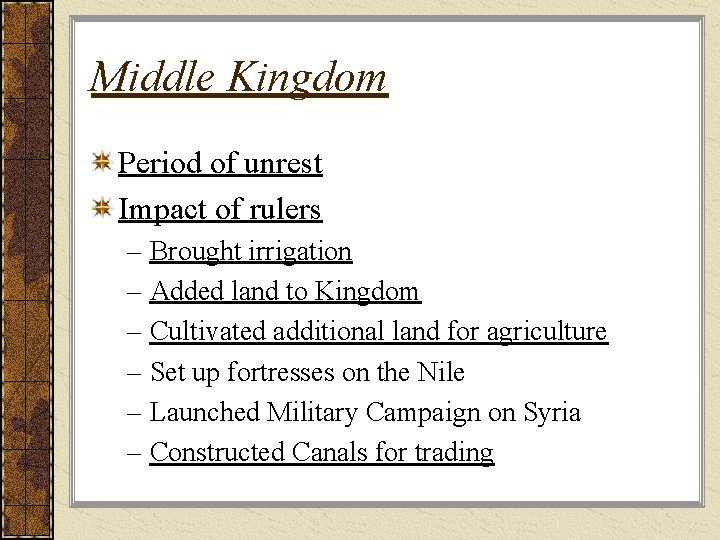 Middle Kingdom

Period of unrest

Impact of rulers

– Brought irrigation

– Added land to Kingdom

– Cultivated additional land for agriculture

– Set up fortresses on the Nile

– Launched Military Campaign on Syria

– Constructed Canals for trading